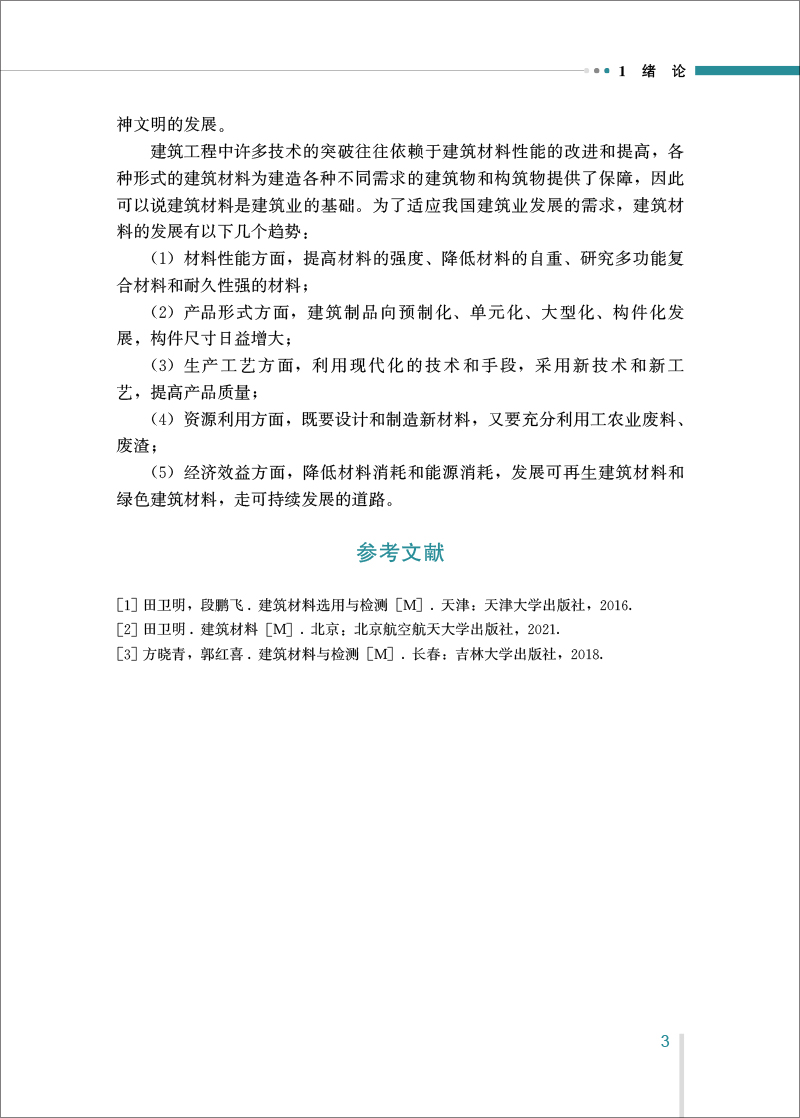 1 绪 论

神文明的发展。

建筑工程中许多技术的突破往往依赖于建筑材料性能的改进和提高，各种形式的建筑材料为建造各种不同需求的建筑物和构筑物提供了保障，因此可以说建筑材料是建筑业的基础。为了适应我国建筑业发展的需求，建筑材料的发展有以下几个趋势：

（1）材料性能方面，提高材料的强度、降低材料的自重、研究多功能复合材料和耐久性强的材料；

（2）产品形式方面，建筑制品向预制化、单元化、大型化、构件化发展，构件尺寸日益增大；

（3）生产工艺方面，利用现代化的技术和手段，采用新技术和新工艺，提高产品质量；

（4）资源利用方面，既要设计和制造新材料，又要充分利用工农业废料、废渣；

（5）经济效益方面，降低材料消耗和能源消耗，发展可再生建筑材料和绿色建筑材料，走可持续发展的道路。

参考文献

[1] 田卫明，段鹏飞．建筑材料选用与检测［M］．天津：天津大学出版社，2016.
[2] 田卫明．建筑材料［M］．北京：北京航空航天大学出版社，2021.
[3] 方晓青，郭红喜．建筑材料与检测［M］．长春：吉林大学出版社，2018.

3